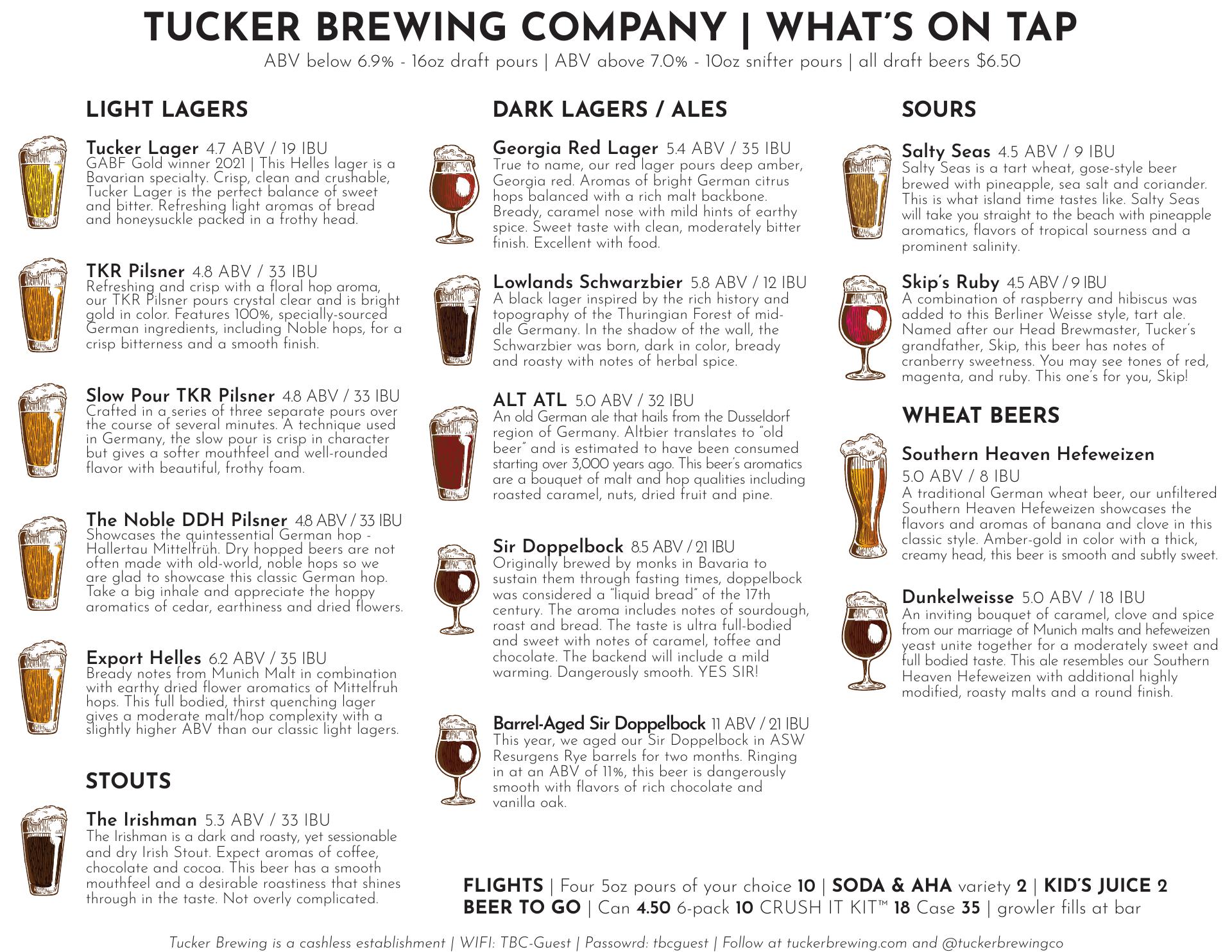 TUCKER BREWING COMPANY | WHAT'S ON TAP
ABV below 6.9% - 16oz draft pours | ABV above 7.0% - 10oz snifter pours | all draft beers $6.50

LIGHT LAGERS

Tucker Lager 4.7 ABV / 19 IBU
GABF Gold winner 2021 | This Helles lager is a Bavarian specialty. Crisp, clean and crushable, Tucker Lager is the perfect balance of sweet and bitter. Refreshing light aromas of bread and honeysuckle packed in a frothy head.

TKR Pilsner 4.8 ABV / 33 IBU
Refreshing and crisp with a floral hop aroma, our TKR Pilsner pours crystal clear and is bright gold in color. Features 100%, specially-sourced German ingredients, including Noble hops, for a crisp bitterness and a smooth finish.

Slow Pour TKR Pilsner 4.8 ABV / 33 IBU
Crafted in a series of three separate pours over the course of several minutes. A technique used in Germany, the slow pour is crisp in character but gives a softer mouthfeel and well-rounded flavor with beautiful, frothy foam.

The Noble DDH Pilsner 4.8 ABV / 33 IBU
Showcases the quintessential German hop - Hallertau Mittelfrüh. Dry hopped beers are not often made with old-world, noble hops so we are glad to showcase this classic German hop. Take a big inhale and appreciate the hoppy aromatics of cedar, earthiness and dried flowers.

Export Helles 6.2 ABV / 35 IBU
Bready notes from Munich Malt in combination with earthy dried flower aromatics of Mittelfruh hops. This full bodied, thirst quenching lager gives a moderate malt/hop complexity with a slightly higher ABV than our classic light lagers.

STOUTS

The Irishman 5.3 ABV / 33 IBU
The Irishman is a dark and roasty, yet sessionable and dry Irish Stout. Expect aromas of coffee, chocolate and cocoa. This beer has a smooth mouthfeel and a desirable roastiness that shines through in the taste. Not overly complicated.

DARK LAGERS / ALES

Georgia Red Lager 5.4 ABV / 35 IBU
True to name, our red lager pours deep amber, Georgia red. Aromas of bright German citrus hops balanced with a rich malt backbone. Bready, caramel nose with mild hints of earthy spice. Sweet taste with clean, moderately bitter finish. Excellent with food.

Lowlands Schwarzbier 5.8 ABV / 12 IBU
A black lager inspired by the rich history and topography of the Thuringian Forest of middle Germany. In the shadow of the wall, the Schwarzbier was born, dark in color, bready and roasty with notes of herbal spice.

ALT ATL 5.0 ABV / 32 IBU
An old German ale that hails from the Dusseldorf region of Germany. Altbier translates to "old beer" and is estimated to have been consumed starting over 3,000 years ago. This beer's aromatics are a bouquet of malt and hop qualities including roasted caramel, nuts, dried fruit and pine.

Sir Doppelbock 8.5 ABV / 21 IBU
Originally brewed by monks in Bavaria to sustain them through fasting times, doppelbock was considered a "liquid bread" of the 17th century. The aroma includes notes of sourdough, roast and bread. The taste is ultra full-bodied and sweet with notes of caramel, toffee and chocolate. The backend will include a mild warming. Dangerously smooth. YES SIR!

Barrel-Aged Sir Doppelbock 11 ABV / 21 IBU
This year, we aged our Sir Doppelbock in ASW Resurgens Rye barrels for two months. Ringing in at an ABV of 11%, this beer is dangerously smooth with flavors of rich chocolate and vanilla oak.

SOURS

Salty Seas 4.5 ABV / 9 IBU
Salty Seas is a tart wheat, gose-style beer brewed with pineapple, sea salt and coriander. This is what island time tastes like. Salty Seas will take you straight to the beach with pineapple aromatics, flavors of tropical sourness and a prominent salinity.

Skip's Ruby 4.5 ABV / 9 IBU
A combination of raspberry and hibiscus was added to this Berliner Weisse style, tart ale. Named after our Head Brewmaster, Tucker's grandfather, Skip, this beer has notes of cranberry sweetness. You may see tones of red, magenta, and ruby. This one's for you, Skip!

WHEAT BEERS

Southern Heaven Hefeweizen
5.0 ABV / 8 IBU
A traditional German wheat beer, our unfiltered Southern Heaven Hefeweizen showcases the flavors and aromas of banana and clove in this classic style. Amber-gold in color with a thick, creamy head, this beer is smooth and subtly sweet.

Dunkelweisse 5.0 ABV / 18 IBU
An inviting bouquet of caramel, clove and spice from our marriage of Munich malts and hefeweizen yeast unite together for a moderately sweet and full bodied taste. This ale resembles our Southern Heaven Hefeweizen with additional highly modified, roasty malts and a round finish.

FLIGHTS | Four 5oz pours of your choice 10 | SODA & AHA variety 2 | KID'S JUICE 2
BEER TO GO | Can 4.50 6-pack 10 CRUSH IT KIT™ 18 Case 35 | growler fills at bar

Tucker Brewing is a cashless establishment | WIFI: TBC-Guest | Passowrd: tbcguest | Follow at tuckerbrewing.com and @tuckerbrewingco